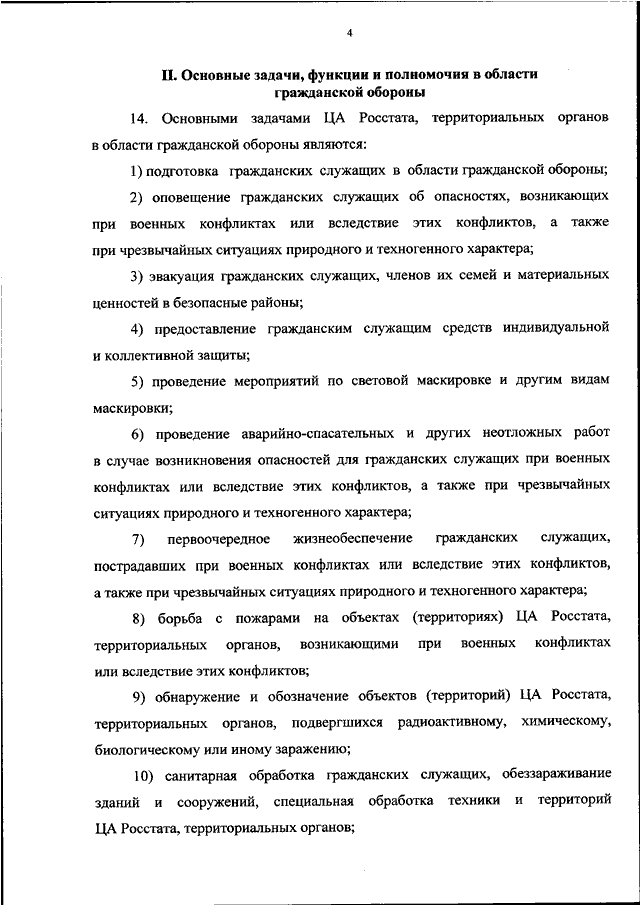 4

II. Основные задачи, функции и полномочия в области гражданской обороны

14. Основными задачами ЦА Росстата, территориальных органов в области гражданской обороны являются:

1) подготовка гражданских служащих в области гражданской обороны;

2) оповещение гражданских служащих об опасностях, возникающих при военных конфликтах или вследствие этих конфликтов, а также при чрезвычайных ситуациях природного и техногенного характера;

3) эвакуация гражданских служащих, членов их семей и материальных ценностей в безопасные районы;

4) предоставление гражданским служащим средств индивидуальной и коллективной защиты;

5) проведение мероприятий по световой маскировке и другим видам маскировки;

6) проведение аварийно-спасательных и других неотложных работ в случае возникновения опасностей для гражданских служащих при военных конфликтах или вследствие этих конфликтов, а также при чрезвычайных ситуациях природного и техногенного характера;

7) первоочередное жизнеобеспечение гражданских служащих, пострадавших при военных конфликтах или вследствие этих конфликтов, а также при чрезвычайных ситуациях природного и техногенного характера;

8) борьба с пожарами на объектах (территориях) ЦА Росстата, территориальных органов, возникающими при военных конфликтах или вследствие этих конфликтов;

9) обнаружение и обозначение объектов (территорий) ЦА Росстата, территориальных органов, подвергшихся радиоактивному, химическому, биологическому или иному заражению;

10) санитарная обработка гражданских служащих, обеззараживание зданий и сооружений, специальная обработка техники и территорий ЦА Росстата, территориальных органов;